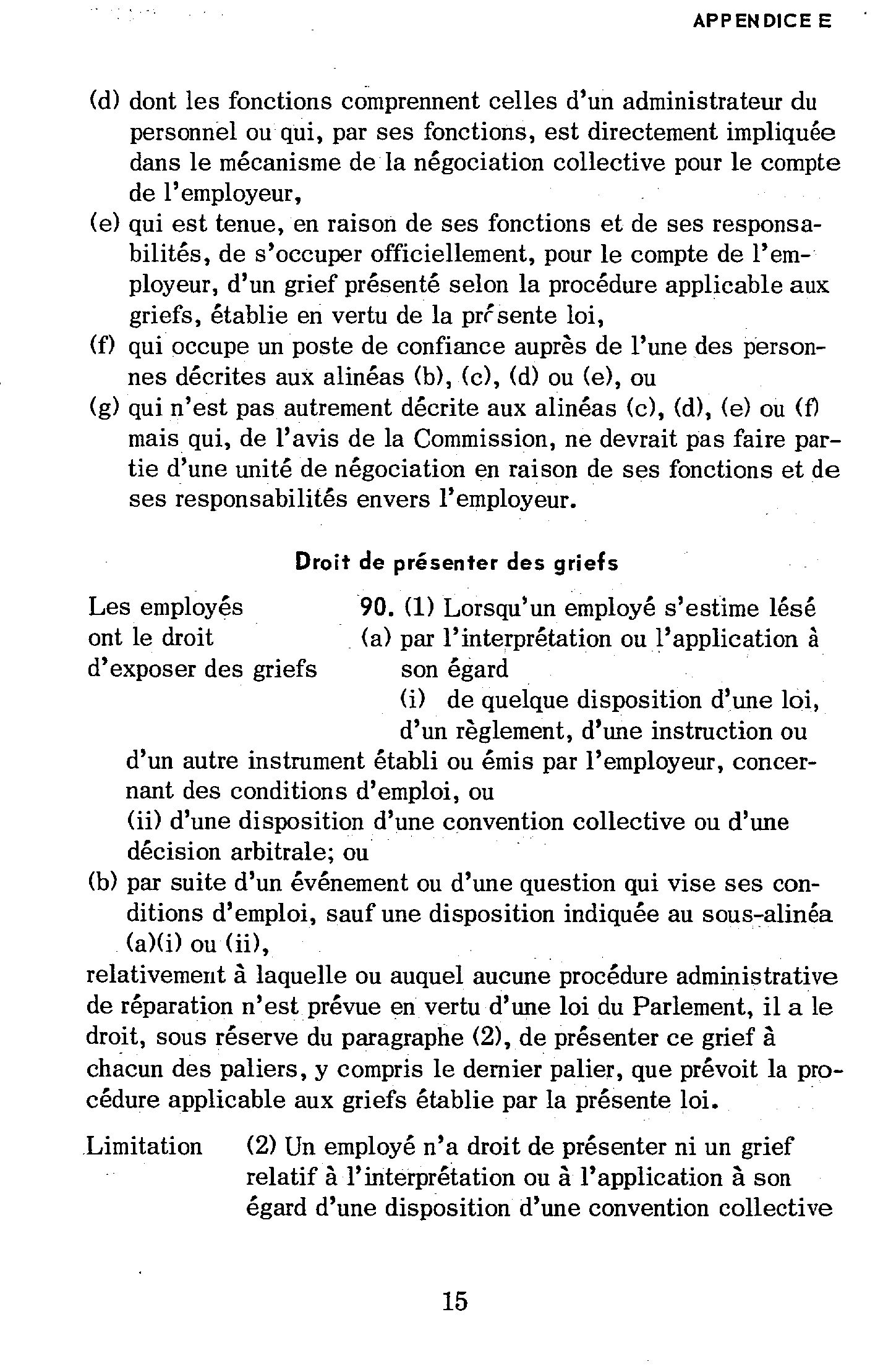 APPENDICE E

(d) dont les fonctions comprennent celles d'un administrateur du personnel ou qui, par ses fonctions, est directement impliquée dans le mécanisme de la négociation collective pour le compte de l'employeur,

(e) qui est tenue, en raison de ses fonctions et de ses responsabilités, de s'occuper officiellement, pour le compte de l'employeur, d'un grief présenté selon la procédure applicable aux griefs, établie en vertu de la présente loi,

(f) qui occupe un poste de confiance auprès de l'une des personnes décrites aux alinéas (b), (c), (d) ou (e), ou

(g) qui n'est pas autrement décrite aux alinéas (c), (d), (e) ou (f) mais qui, de l'avis de la Commission, ne devrait pas faire partie d'une unité de négociation en raison de ses fonctions et de ses responsabilités envers l'employeur.

Droit de présenter des griefs

Les employés ont le droit d'exposer des griefs

90. (1) Lorsqu'un employé s'estime lésé
(a) par l'interprétation ou l'application à son égard
(i) de quelque disposition d'une loi, d'un règlement, d'une instruction ou d'un autre instrument établi ou émis par l'employeur, concernant des conditions d'emploi, ou
(ii) d'une disposition d'une convention collective ou d'une décision arbitrale; ou
(b) par suite d'un événement ou d'une question qui vise ses conditions d'emploi, sauf une disposition indiquée au sous-alinéa (a)(i) ou (ii),

relativement à laquelle ou auquel aucune procédure administrative de réparation n'est prévue en vertu d'une loi du Parlement, il a le droit, sous réserve du paragraphe (2), de présenter ce grief à chacun des paliers, y compris le dernier palier, que prévoit la procédure applicable aux griefs établie par la présente loi.

Limitation

(2) Un employé n'a droit de présenter ni un grief relatif à l'interprétation ou à l'application à son égard d'une disposition d'une convention collective

15